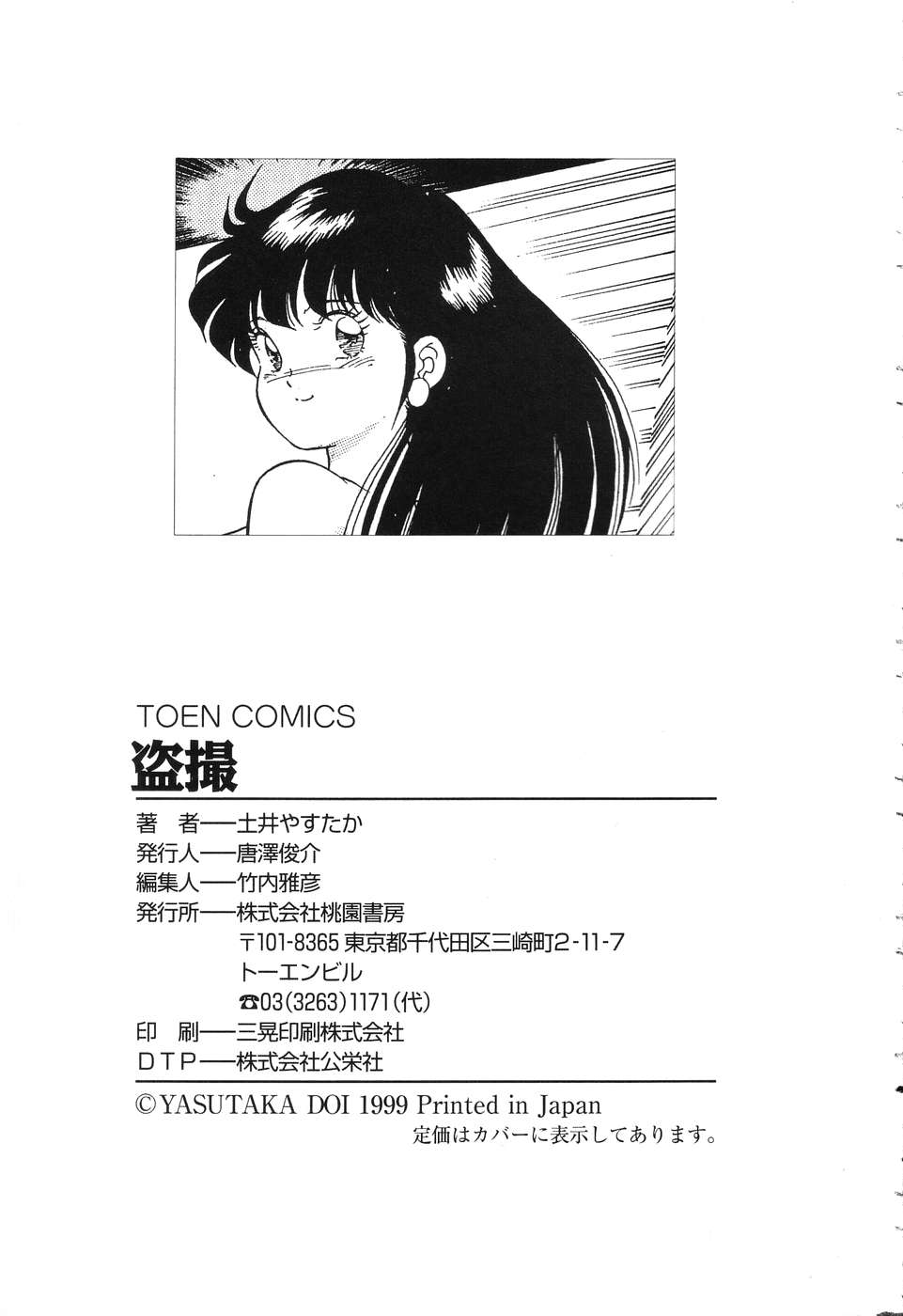 TOEN COMICS
盗撮

著 者──土井やすたか
発行人──唐澤俊介
編集人──竹内雅彦
発行所──株式会社桃園書房
〒101-8365 東京都千代田区三崎町2-11-7
トーエンビル
☎03(3263)1171(代)
印 刷──三晃印刷株式会社
DTP──株式会社公栄社

©YASUTAKA DOI 1999 Printed in Japan
定価はカバーに表示してあります。